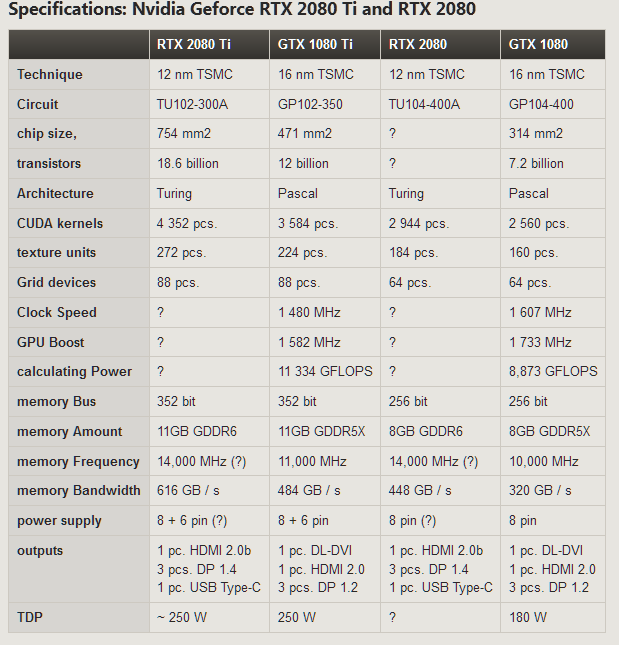 Specifications: Nvidia Geforce RTX 2080 Ti and RTX 2080

| | RTX 2080 Ti | GTX 1080 Ti | RTX 2080 | GTX 1080 |
|---|---|---|---|---|
| Technique | 12 nm TSMC | 16 nm TSMC | 12 nm TSMC | 16 nm TSMC |
| Circuit | TU102-300A | GP102-350 | TU104-400A | GP104-400 |
| chip size, | 754 mm2 | 471 mm2 | ? | 314 mm2 |
| transistors | 18.6 billion | 12 billion | ? | 7.2 billion |
| Architecture | Turing | Pascal | Turing | Pascal |
| CUDA kernels | 4 352 pcs. | 3 584 pcs. | 2 944 pcs. | 2 560 pcs. |
| texture units | 272 pcs. | 224 pcs. | 184 pcs. | 160 pcs. |
| Grid devices | 88 pcs. | 88 pcs. | 64 pcs. | 64 pcs. |
| Clock Speed | ? | 1 480 MHz | ? | 1 607 MHz |
| GPU Boost | ? | 1 582 MHz | ? | 1 733 MHz |
| calculating Power | ? | 11 334 GFLOPS | ? | 8,873 GFLOPS |
| memory Bus | 352 bit | 352 bit | 256 bit | 256 bit |
| memory Amount | 11GB GDDR6 | 11GB GDDR5X | 8GB GDDR6 | 8GB GDDR5X |
| memory Frequency | 14,000 MHz (?) | 11,000 MHz | 14,000 MHz (?) | 10,000 MHz |
| memory Bandwidth | 616 GB / s | 484 GB / s | 448 GB / s | 320 GB / s |
| power supply | 8 + 6 pin (?) | 8 + 6 pin | 8 pin (?) | 8 pin |
| outputs | 1 pc. HDMI 2.0b 3 pcs. DP 1.4 1 pc. USB Type-C | 1 pc. DL-DVI 1 pc. HDMI 2.0 3 pcs. DP 1.2 | 1 pc. HDMI 2.0b 3 pcs. DP 1.4 1 pc. USB Type-C | 1 pc. DL-DVI 1 pc. HDMI 2.0 3 pcs. DP 1.2 |
| TDP | ~ 250 W | 250 W | ? | 180 W |